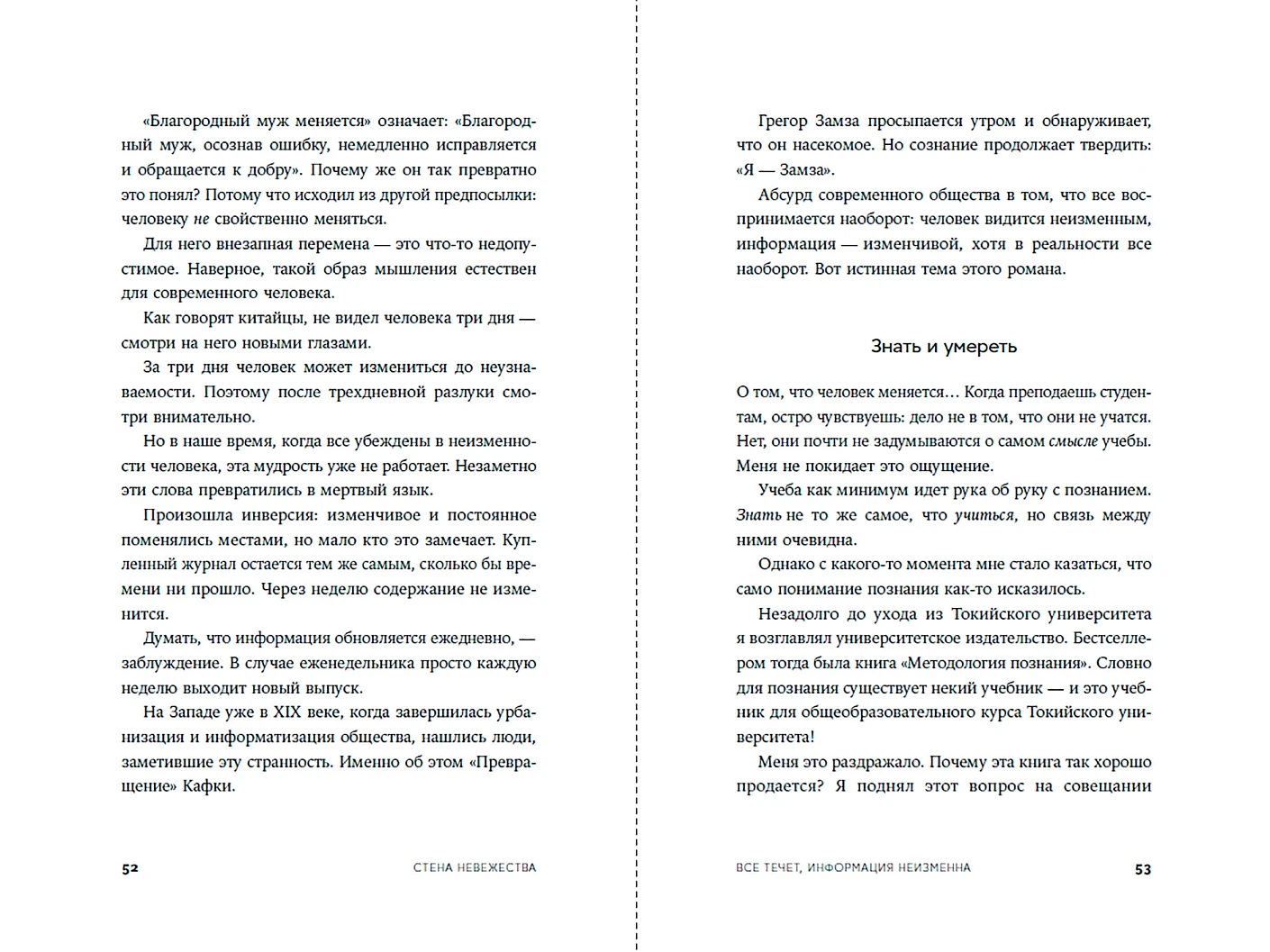 «Благородный муж меняется» означает: «Благородный муж, осознав ошибку, немедленно исправляется и обращается к добру». Почему же он так превратно это понял? Потому что исходил из другой предпосылки: человеку не свойственно меняться.

Для него внезапная перемена — это что-то недопустимое. Наверное, такой образ мышления естествен для современного человека.

Как говорят китайцы, не видел человека три дня — смотри на него новыми глазами.

За три дня человек может измениться до неузнаваемости. Поэтому после трехдневной разлуки смотри внимательно.

Но в наше время, когда все убеждены в неизменности человека, эта мудрость уже не работает. Незаметно эти слова превратились в мертвый язык.

Произошла инверсия: изменчивое и постоянное поменялись местами, но мало кто это замечает. Купленный журнал остается тем же самым, сколько бы времени ни прошло. Через неделю содержание не изменится.

Думать, что информация обновляется ежедневно, — заблуждение. В случае еженедельника просто каждую неделю выходит новый выпуск.

На Западе уже в XIX веке, когда завершилась урбанизация и информатизация общества, нашлись люди, заметившие эту странность. Именно об этом «Превращение» Кафки.

52 СТЕНА НЕВЕЖЕСТВА

Грегор Замза просыпается утром и обнаруживает, что он насекомое. Но сознание продолжает твердить: «Я — Замза».

Абсурд современного общества в том, что все воспринимается наоборот: человек видится неизменным, информация — изменчивой, хотя в реальности все наоборот. Вот истинная тема этого романа.

Знать и умереть

О том, что человек меняется… Когда преподаешь студентам, остро чувствуешь: дело не в том, что они не учатся. Нет, они почти не задумываются о самом смысле учебы. Меня не покидает это ощущение.

Учеба как минимум идет рука об руку с познанием. Знать не то же самое, что учиться, но связь между ними очевидна.

Однако с какого-то момента мне стало казаться, что само понимание познания как-то исказилось.

Незадолго до ухода из Токийского университета я возглавлял университетское издательство. Бестселлером тогда была книга «Методология познания». Словно для познания существует некий учебник — и это учебник для общеобразовательного курса Токийского университета!

Меня это раздражало. Почему эта книга так хорошо продается? Я поднял этот вопрос на совещании

ВСЕ ТЕЧЕТ, ИНФОРМАЦИЯ НЕИЗМЕННА 53